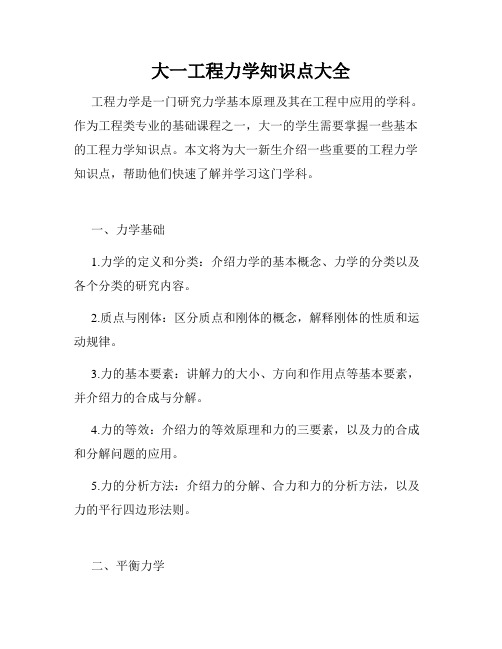 大一工程力学知识点大全

工程力学是一门研究力学基本原理及其在工程中应用的学科。作为工程类专业的基础课程之一，大一的学生需要掌握一些基本的工程力学知识点。本文将为大一新生介绍一些重要的工程力学知识点，帮助他们快速了解并学习这门学科。

一、力学基础

1.力学的定义和分类：介绍力学的基本概念、力学的分类以及各个分类的研究内容。

2.质点与刚体：区分质点和刚体的概念，解释刚体的性质和运动规律。

3.力的基本要素：讲解力的大小、方向和作用点等基本要素，并介绍力的合成与分解。

4.力的等效：介绍力的等效原理和力的三要素，以及力的合成和分解问题的应用。

5.力的分析方法：介绍力的分解、合力和力的分析方法，以及力的平行四边形法则。

二、平衡力学